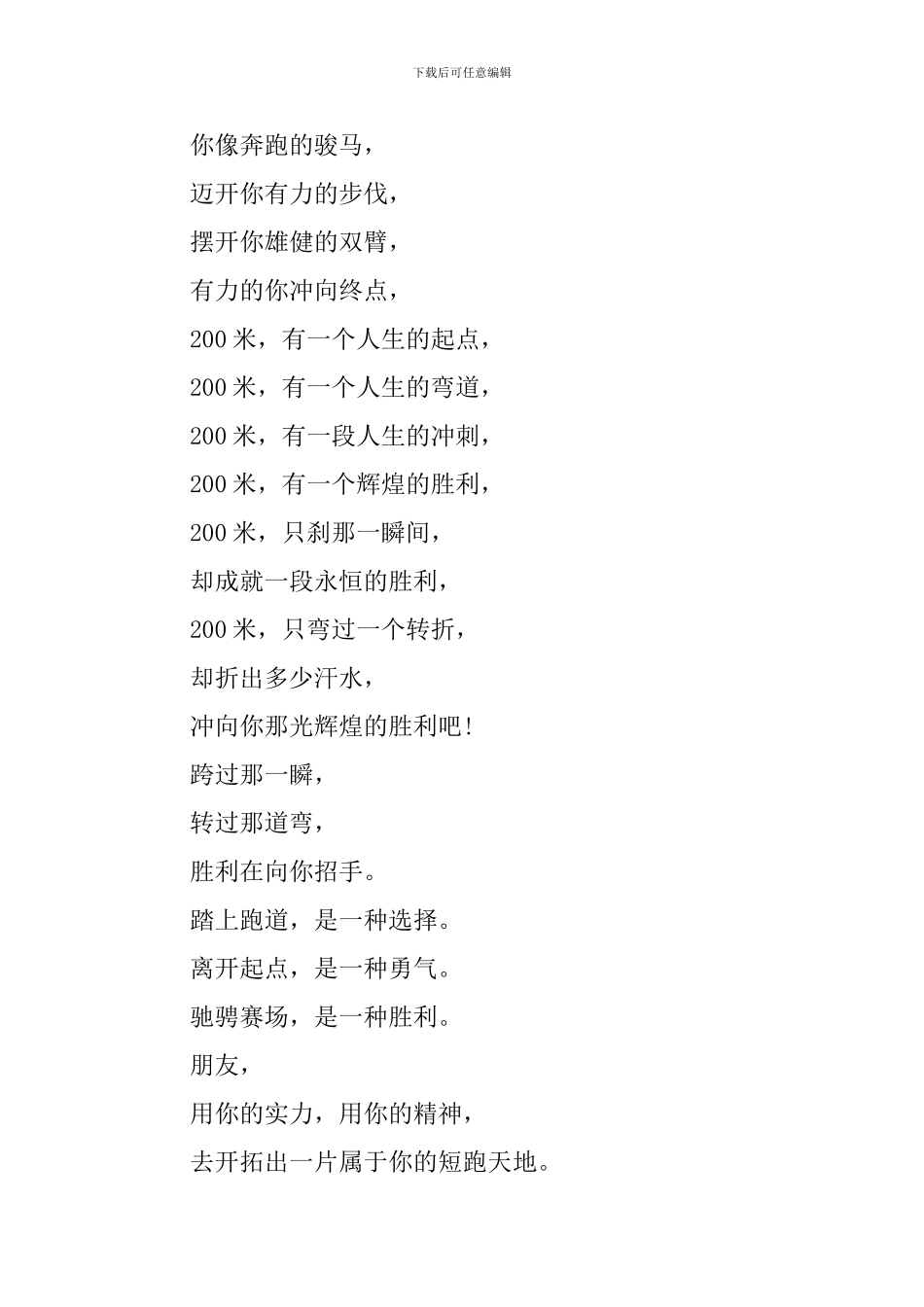 下载后可任意编辑

你像奔跑的骏马，

迈开你有力的步伐，

摆开你雄健的双臂，

有力的你冲向终点，

200 米，有一个人生的起点，

200 米，有一个人生的弯道，

200 米，有一段人生的冲刺，

200 米，有一个辉煌的胜利，

200 米，只刹那一瞬间，

却成就一段永恒的胜利，

200 米，只弯过一个转折，

却折出多少汗水，

冲向你那光辉煌的胜利吧!

跨过那一瞬，

转过那道弯，

胜利在向你招手。

踏上跑道，是一种选择。

离开起点，是一种勇气。

驰骋赛场，是一种胜利。

朋友，

用你的实力，用你的精神，

去开拓出一片属于你的短跑天地。